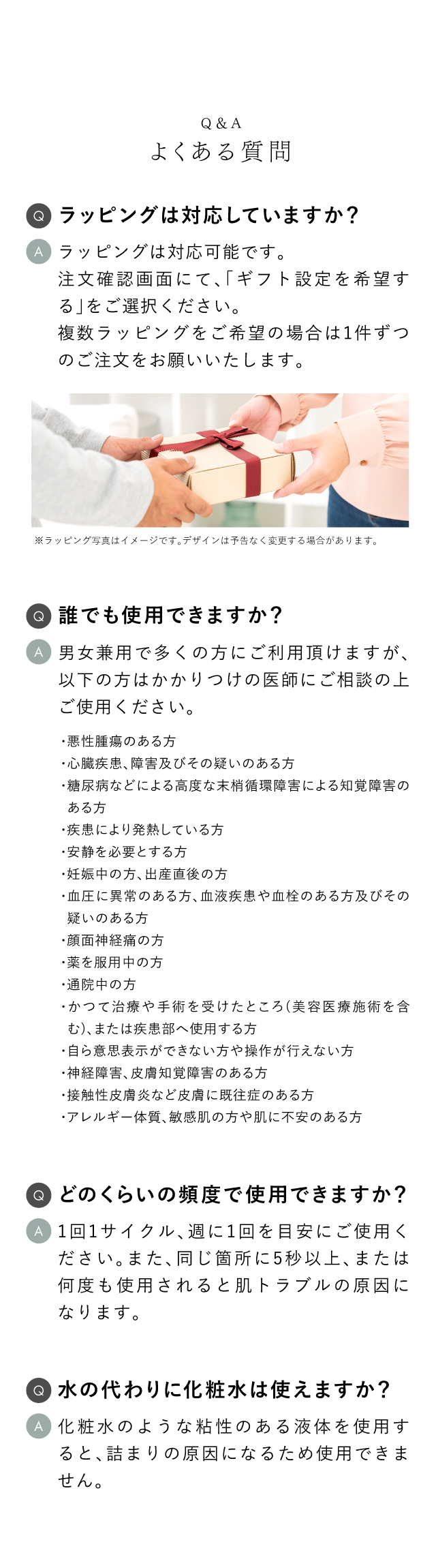 Q & A
よくある質問

Q ラッピングは対応していますか？

A ラッピングは対応可能です。
注文確認画面にて、「ギフト設定を希望する」をご選択ください。
複数ラッピングをご希望の場合は1件ずつのご注文をお願いいたします。

※ラッピング写真はイメージです。デザインは予告なく変更する場合があります。

Q 誰でも使用できますか？

A 男女兼用で多くの方にご利用頂けますが、以下の方はかかりつけの医師にご相談の上ご使用ください。

・悪性腫瘍のある方
・心臓疾患、障害及びその疑いのある方
・糖尿病などによる高度な末梢循環障害による知覚障害のある方
・疾患により発熱している方
・安静を必要とする方
・妊娠中の方、出産直後の方
・血圧に異常のある方、血液疾患や血栓のある方及びその疑いのある方
・顔面神経痛の方
・薬を服用中の方
・通院中の方
・かつて治療や手術を受けたところ（美容医療施術を含む）、または疾患部へ使用する方
・自ら意思表示ができない方や操作が行えない方
・神経障害、皮膚知覚障害のある方
・接触性皮膚炎など皮膚に既往症のある方
・アレルギー体質、敏感肌の方や肌に不安のある方

Q どのくらいの頻度で使用できますか？

A 1回1サイクル、週に1回を目安にご使用ください。また、同じ箇所に5秒以上、または何度も使用されると肌トラブルの原因になります。

Q 水の代わりに化粧水は使えますか？

A 化粧水のような粘性のある液体を使用すると、詰まりの原因になるため使用できません。